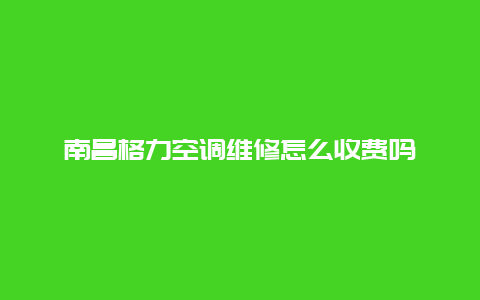 南昌格力空调维修怎么收费吗